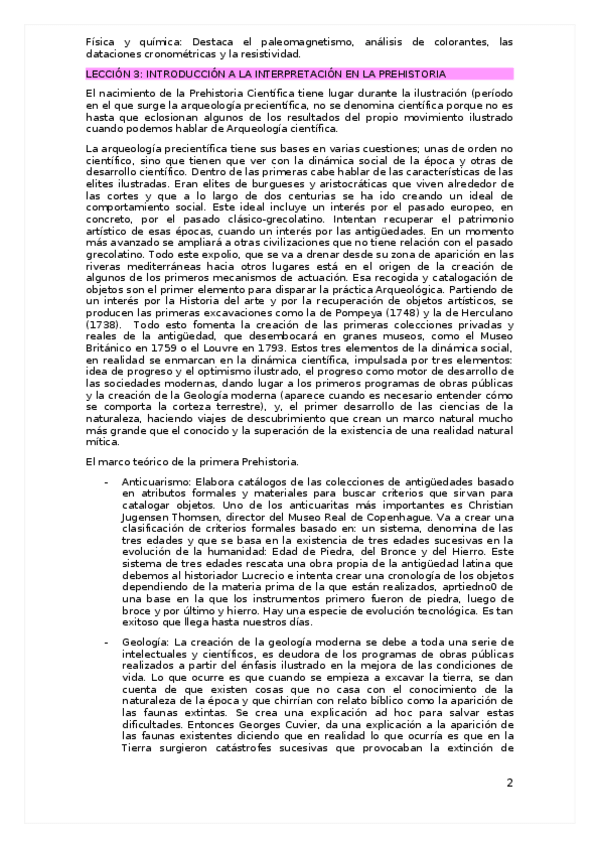 Física y química: Destaca el paleomagnetismo, análisis de colorantes, las dataciones cronométricas y la resistividad.

LECCIÓN 3: INTRODUCCIÓN A LA INTERPRETACIÓN EN LA PREHISTORIA

El nacimiento de la Prehistoria Científica tiene lugar durante la ilustración (período en el que surge la arqueología precientífica, no se denomina científica porque no es hasta que eclosionan algunos de los resultados del propio movimiento ilustrado cuando podemos hablar de Arqueología científica.

La arqueología precientífica tiene sus bases en varias cuestiones; unas de orden no científico, sino que tienen que ver con la dinámica social de la época y otras de desarrollo científico. Dentro de las primeras cabe hablar de las características de las elites ilustradas. Eran elites de burgueses y aristocráticas que viven alrededor de las cortes y que a lo largo de dos centurias se ha ido creando un ideal de comportamiento social. Este ideal incluye un interés por el pasado europeo, en concreto, por el pasado clásico-grecolatino. Intentan recuperar el patrimonio artístico de esas épocas, cuando un interés por las antigüedades. En un momento más avanzado se ampliará a otras civilizaciones que no tiene relación con el pasado grecolatino. Todo este expolio, que se va a drenar desde su zona de aparición en las riveras mediterráneas hacia otros lugares está en el origen de la creación de algunos de los primeros mecanismos de actuación. Esa recogida y catalogación de objetos son el primer elemento para disparar la práctica Arqueológica. Partiendo de un interés por la Historia del arte y por la recuperación de objetos artísticos, se producen las primeras excavaciones como la de Pompeya (1748) y la de Herculano (1738). Todo esto fomenta la creación de las primeras colecciones privadas y reales de la antigüedad, que desembocará en granes museos, como el Museo Británico en 1759 o el Louvre en 1793. Estos tres elementos de la dinámica social, en realidad se enmarcan en la dinámica científica, impulsada por tres elementos: idea de progreso y el optimismo ilustrado, el progreso como motor de desarrollo de las sociedades modernas, dando lugar a los primeros programas de obras públicas y la creación de la Geología moderna (aparece cuando es necesario entender cómo se comporta la corteza terrestre), y, el primer desarrollo de las ciencias de la naturaleza, haciendo viajes de descubrimiento que crean un marco natural mucho más grande que el conocido y la superación de la existencia de una realidad natural mítica.

El marco teórico de la primera Prehistoria.

- Anticuarismo: Elabora catálogos de las colecciones de antigüedades basado en atributos formales y materiales para buscar criterios que sirvan para catalogar objetos. Uno de los anticuaritas más importantes es Christian Jugensen Thomsen, director del Museo Real de Copenhague. Va a crear una clasificación de criterios formales basado en: un sistema, denomina de las tres edades y que se basa en la existencia de tres edades sucesivas en la evolución de la humanidad: Edad de Piedra, del Bronce y del Hierro. Este sistema de tres edades rescata una obra propia de la antigüedad latina que debemos al historiador Lucrecio e intenta crear una cronología de los objetos dependiendo de la materia prima de la que están realizados, aprtiedno0 de una base en la que los instrumentos primero fueron de piedra, luego de broce y por último y hierro. Hay una especie de evolución tecnológica. Es tan exitoso que llega hasta nuestros días.

- Geología: La creación de la geología moderna se debe a toda una serie de intelectuales y científicos, es deudora de los programas de obras públicas realizados a partir del énfasis ilustrado en la mejora de las condiciones de vida. Lo que ocurre es que cuando se empieza a excavar la tierra, se dan cuenta de que existen cosas que no casa con el conocimiento de la naturaleza de la época y que chirrían con relato bíblico como la aparición de las faunas extintas. Se crea una explicación ad hoc para salvar estas dificultades. Entonces Georges Cuvier, da una explicación a la aparición de las faunas existentes diciendo que en realidad lo que ocurría es que en la Tierra surgieron catástrofes sucesivas que provocaban la extinción de

2